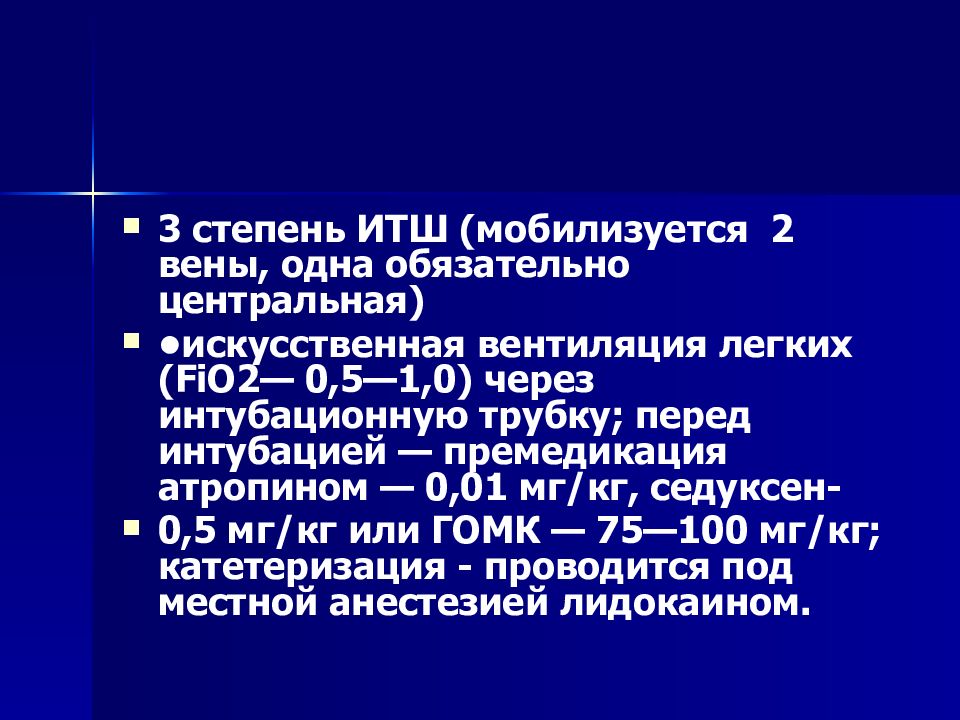 3 степень ИТШ (мобилизуется 2 вены, одна обязательно центральная)

•искусственная вентиляция легких (FiO2— 0,5—1,0) через интубационную трубку; перед интубацией — премедикация атропином — 0,01 мг/кг, седуксен-

0,5 мг/кг или ГОМК — 75—100 мг/кг; катетеризация - проводится под местной анестезией лидокаином.